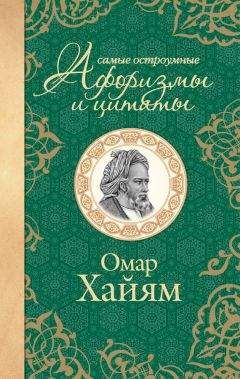 самые остроумные
Афоризмы
и цитаты

Омар
Хайям